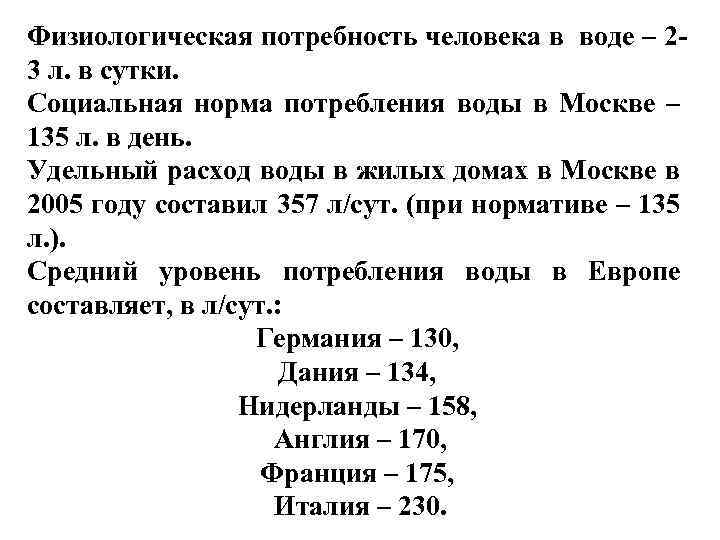 Физиологическая потребность человека в воде – 2-3 л. в сутки.
Социальная норма потребления воды в Москве – 135 л. в день.
Удельный расход воды в жилых домах в Москве в 2005 году составил 357 л/сут. (при нормативе – 135 л.).
Средний уровень потребления воды в Европе составляет, в л/сут.:

Германия – 130,
Дания – 134,
Нидерланды – 158,
Англия – 170,
Франция – 175,
Италия – 230.